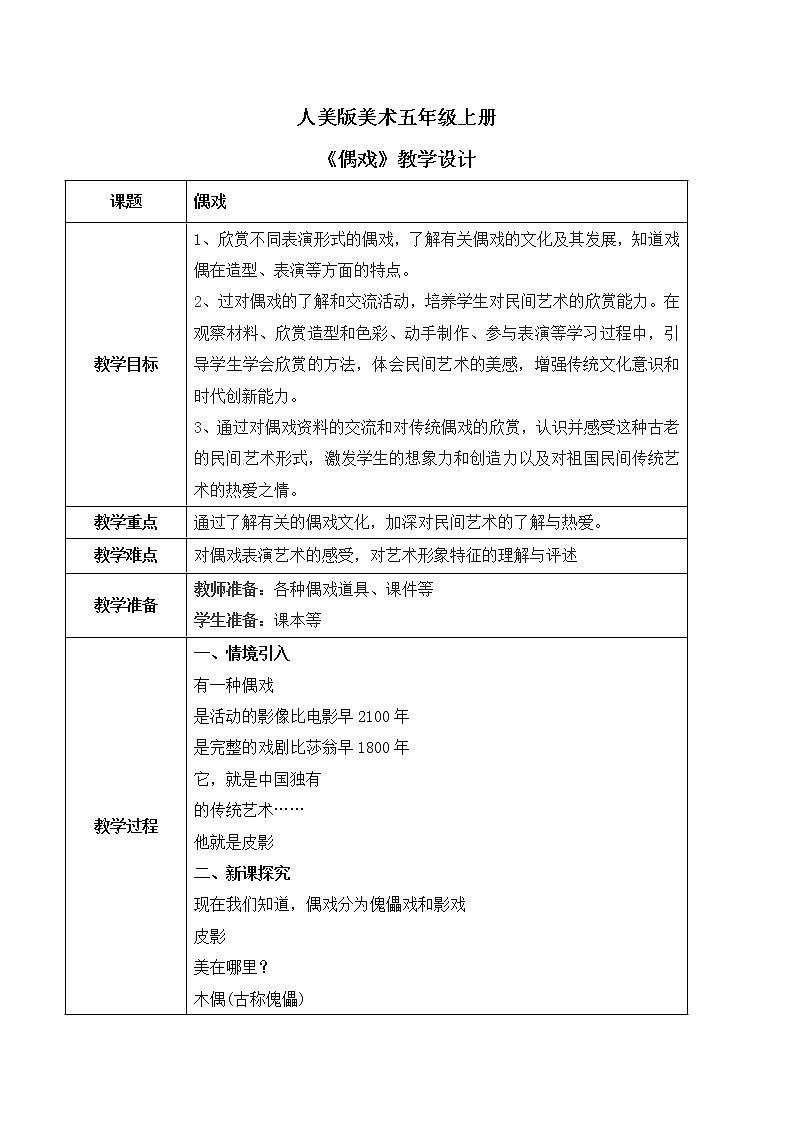 人美版美术五年级上册

《偶戏》教学设计

| 课题 | 偶戏 |
|---|---|
| 教学目标 | 1、欣赏不同表演形式的偶戏，了解有关偶戏的文化及其发展，知道戏偶在造型、表演等方面的特点。<br>2、过对偶戏的了解和交流活动，培养学生对民间艺术的欣赏能力。在观察材料、欣赏造型和色彩、动手制作、参与表演等学习过程中，引导学生学会欣赏的方法，体会民间艺术的美感，增强传统文化意识和时代创新能力。<br>3、通过对偶戏资料的交流和对传统偶戏的欣赏，认识并感受这种古老的民间艺术形式，激发学生的想象力和创造力以及对祖国民间传统艺术的热爱之情。 |
| 教学重点 | 通过了解有关的偶戏文化，加深对民间艺术的了解与热爱。 |
| 教学难点 | 对偶戏表演艺术的感受，对艺术形象特征的理解与评述 |
| 教学准备 | 教师准备：各种偶戏道具、课件等<br>学生准备：课本等 |
| 教学过程 | 一、情境引入<br>有一种偶戏<br>是活动的影像比电影早 2100 年<br>是完整的戏剧比莎翁早 1800 年<br>它，就是中国独有<br>的传统艺术……<br>他就是皮影<br>二、新课探究<br>现在我们知道，偶戏分为傀儡戏和影戏<br>皮影<br>美在哪里？<br>木偶(古称傀儡) |